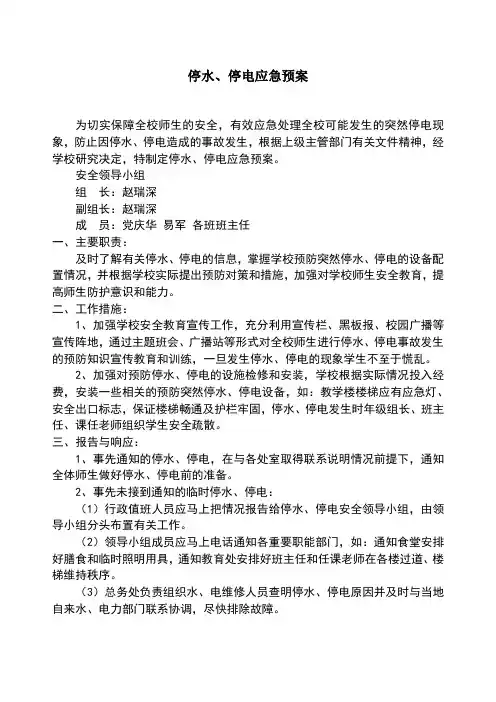 停水、停电应急预案

为切实保障全校师生的安全，有效应急处理全校可能发生的突然停电现象，防止因停水、停电造成的事故发生，根据上级主管部门有关文件精神，经学校研究决定，特制定停水、停电应急预案。

安全领导小组

组　长：赵瑞深

副组长：赵瑞深

成　员：党庆华 易军 各班班主任

一、主要职责：

及时了解有关停水、停电的信息，掌握学校预防突然停水、停电的设备配置情况，并根据学校实际提出预防对策和措施，加强对学校师生安全教育，提高师生防护意识和能力。

二、工作措施：

1、加强学校安全教育宣传工作，充分利用宣传栏、黑板报、校园广播等宣传阵地，通过主题班会、广播站等形式对全校师生进行停水、停电事故发生的预防知识宣传教育和训练，一旦发生停水、停电的现象学生不至于慌乱。

2、加强对预防停水、停电的设施检修和安装，学校根据实际情况投入经费，安装一些相关的预防突然停水、停电设备，如：教学楼楼梯应有应急灯、安全出口标志，保证楼梯畅通及护栏牢固，停水、停电发生时年级组长、班主任、课任老师组织学生安全疏散。

三、报告与响应：

1、事先通知的停水、停电，在与各处室取得联系说明情况前提下，通知全体师生做好停水、停电前的准备。

2、事先未接到通知的临时停水、停电：

（1）行政值班人员应马上把情况报告给停水、停电安全领导小组，由领导小组分头布置有关工作。

（2）领导小组成员应马上电话通知各重要职能部门，如：通知食堂安排好膳食和临时照明用具，通知教育处安排好班主任和任课老师在各楼过道、楼梯维持秩序。

（3）总务处负责组织水、电维修人员查明停水、停电原因并及时与当地自来水、电力部门联系协调，尽快排除故障。